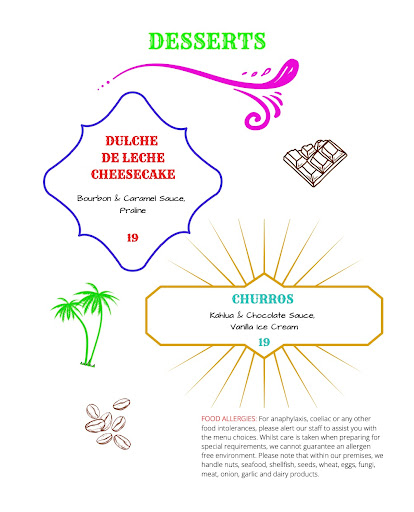 DESSERTS

DULCHE DE LECHE CHEESECAKE

Bourbon & Caramel Sauce, Praline

19

CHURROS

Kahlua & Chocolate Sauce, Vanilla Ice Cream

19

FOOD ALLERGIES: For anaphylaxis, coeliac or any other food intolerances, please alert our staff to assist you with the menu choices. Whilst care is taken when preparing for special requirements, we cannot guarantee an allergen free environment. Please note that within our premises, we handle nuts, seafood, shellfish, seeds, wheat, eggs, fungi, meat, onion, garlic and dairy products.